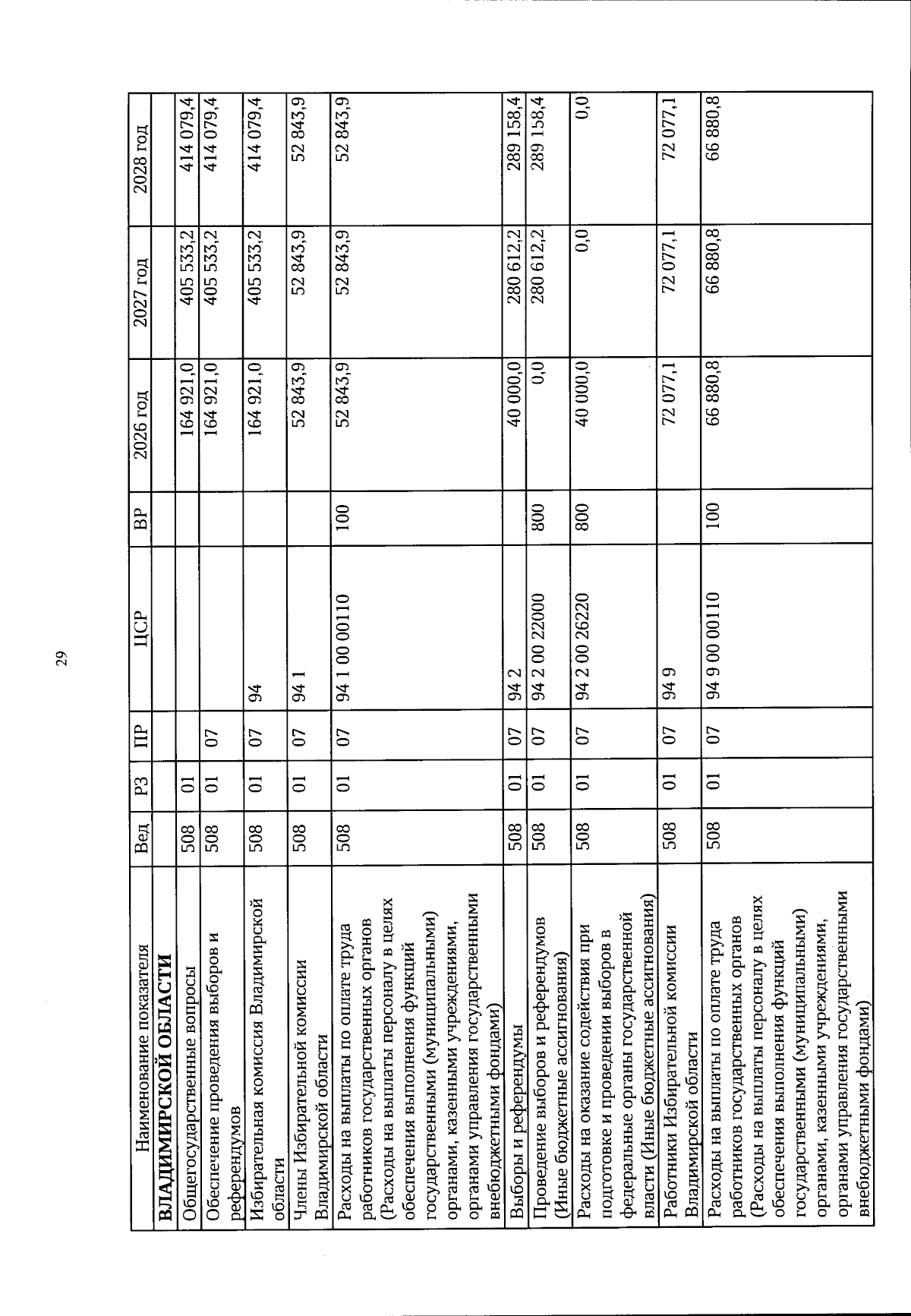 29

| Наименование показателя | Вед | РЗ | ПР | ЦСР | ВР | 2026 год | 2027 год | 2028 год |
|---|---|---|---|---|---|---|---|---|
| ВЛАДИМИРСКОЙ ОБЛАСТИ | | | | | | | | |
| Общегосударственные вопросы | 508 | 01 | | | | 164 921,0 | 405 533,2 | 414 079,4 |
| Обеспечение проведения выборов и референдумов | 508 | 01 | 07 | | | 164 921,0 | 405 533,2 | 414 079,4 |
| Избирательная комиссия Владимирской области | 508 | 01 | 07 | 94 | | 164 921,0 | 405 533,2 | 414 079,4 |
| Члены Избирательной комиссии Владимирской области | 508 | 01 | 07 | 94 1 | | 52 843,9 | 52 843,9 | 52 843,9 |
| Расходы на выплаты по оплате труда работников государственных органов (Расходы на выплаты персоналу в целях обеспечения выполнения функций государственными (муниципальными) органами, казенными учреждениями, органами управления государственными внебюджетными фондами) | 508 | 01 | 07 | 94 1 00 00110 | 100 | 52 843,9 | 52 843,9 | 52 843,9 |
| Выборы и референдумы | 508 | 01 | 07 | 94 2 | | 40 000,0 | 280 612,2 | 289 158,4 |
| Проведение выборов и референдумов (Иные бюджетные ассигнования) | 508 | 01 | 07 | 94 2 00 22000 | 800 | 0,0 | 280 612,2 | 289 158,4 |
| Расходы на оказание содействия при подготовке и проведении выборов в федеральные органы государственной власти (Иные бюджетные ассигнования) | 508 | 01 | 07 | 94 2 00 26220 | 800 | 40 000,0 | 0,0 | 0,0 |
| Работники Избирательной комиссии Владимирской области | 508 | 01 | 07 | 94 9 | | 72 077,1 | 72 077,1 | 72 077,1 |
| Расходы на выплаты по оплате труда работников государственных органов (Расходы на выплаты персоналу в целях обеспечения выполнения функций государственными (муниципальными) органами, казенными учреждениями, органами управления государственными внебюджетными фондами) | 508 | 01 | 07 | 94 9 00 00110 | 100 | 66 880,8 | 66 880,8 | 66 880,8 |